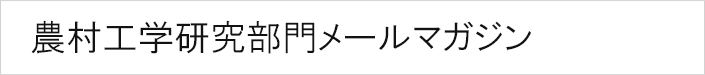 農村工学研究部門メールマガジン